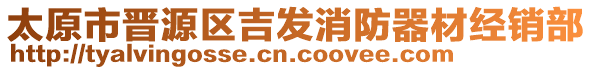 太原市晋源区吉发消防器材经销部
http://tyalvingosse.cn.coovee.com